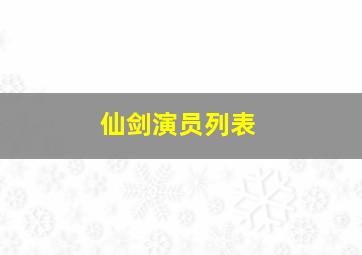 仙剑演员列表